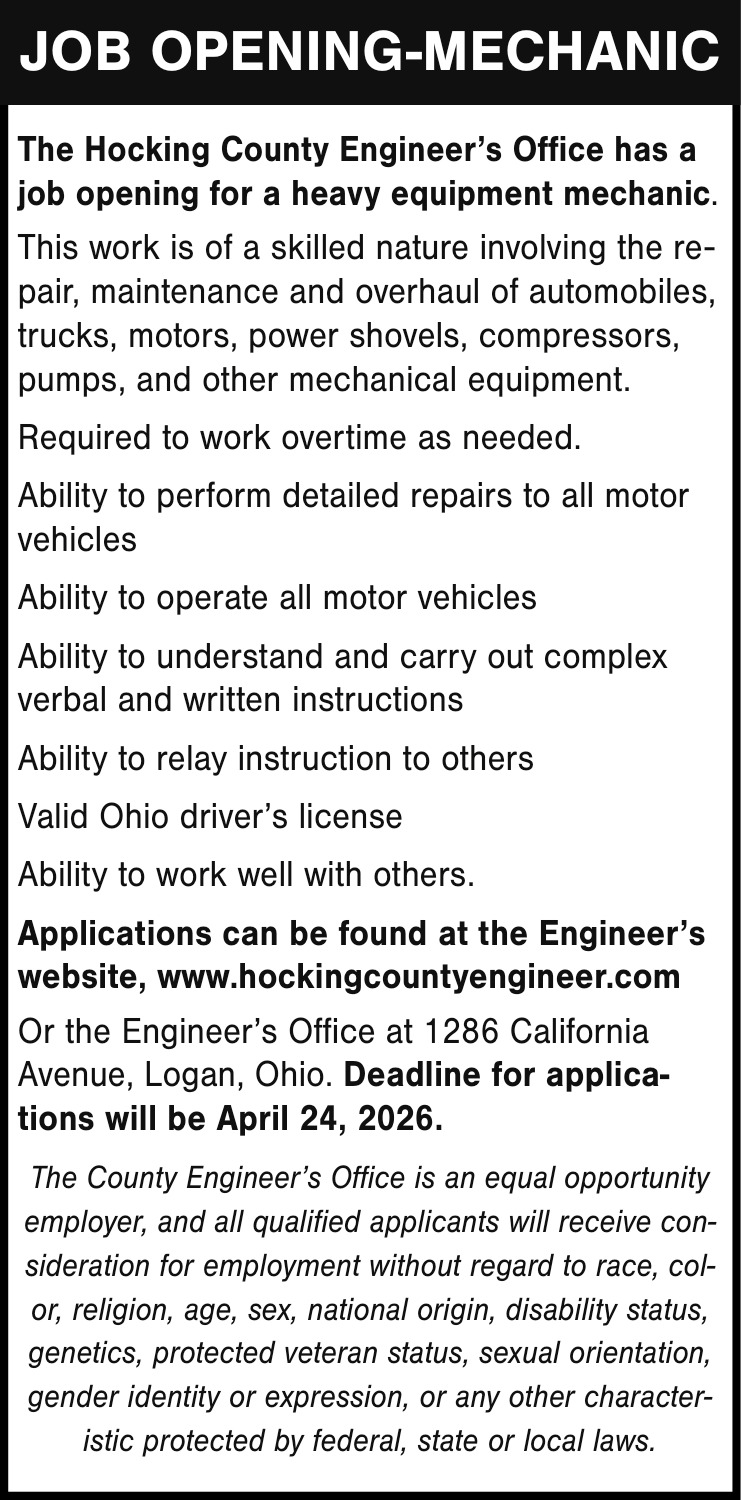 JOB OPENING-MECHANIC

The Hocking County Engineer's Office has a job opening for a heavy equipment mechanic.

This work is of a skilled nature involving the repair, maintenance and overhaul of automobiles, trucks, motors, power shovels, compressors, pumps, and other mechanical equipment.

Required to work overtime as needed.

Ability to perform detailed repairs to all motor vehicles

Ability to operate all motor vehicles

Ability to understand and carry out complex verbal and written instructions

Ability to relay instruction to others

Valid Ohio driver's license

Ability to work well with others.

Applications can be found at the Engineer's website, www.hockingcountyengineer.com

Or the Engineer's Office at 1286 California Avenue, Logan, Ohio. Deadline for applications will be April 24, 2026.

The County Engineer's Office is an equal opportunity employer, and all qualified applicants will receive consideration for employment without regard to race, color, religion, age, sex, national origin, disability status, genetics, protected veteran status, sexual orientation, gender identity or expression, or any other characteristic protected by federal, state or local laws.